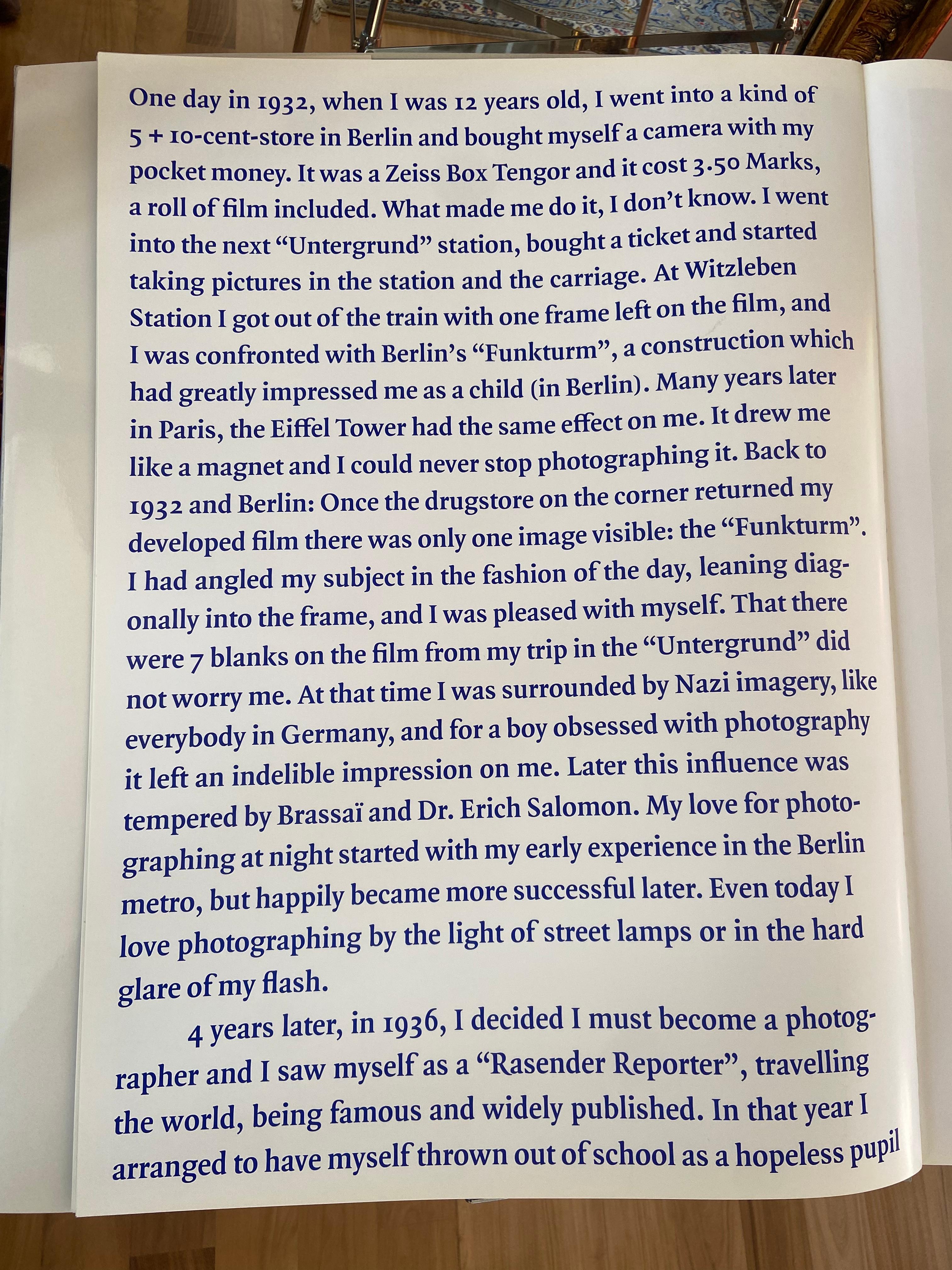 One day in 1932, when I was 12 years old, I went into a kind of 5 + 10-cent-store in Berlin and bought myself a camera with my pocket money. It was a Zeiss Box Tengor and it cost 3.50 Marks, a roll of film included. What made me do it, I don't know. I went into the next "Untergrund" station, bought a ticket and started taking pictures in the station and the carriage. At Witzleben Station I got out of the train with one frame left on the film, and I was confronted with Berlin's "Funkturm", a construction which had greatly impressed me as a child (in Berlin). Many years later in Paris, the Eiffel Tower had the same effect on me. It drew me like a magnet and I could never stop photographing it. Back to 1932 and Berlin: Once the drugstore on the corner returned my developed film there was only one image visible: the "Funkturm". I had angled my subject in the fashion of the day, leaning diagonally into the frame, and I was pleased with myself. That there were 7 blanks on the film from my trip in the "Untergrund" did not worry me. At that time I was surrounded by Nazi imagery, like everybody in Germany, and for a boy obsessed with photography it left an indelible impression on me. Later this influence was tempered by Brassaï and Dr. Erich Salomon. My love for photographing at night started with my early experience in the Berlin metro, but happily became more successful later. Even today I love photographing by the light of street lamps or in the hard glare of my flash.

4 years later, in 1936, I decided I must become a photographer and I saw myself as a "Rasender Reporter", travelling the world, being famous and widely published. In that year I arranged to have myself thrown out of school as a hopeless pupil